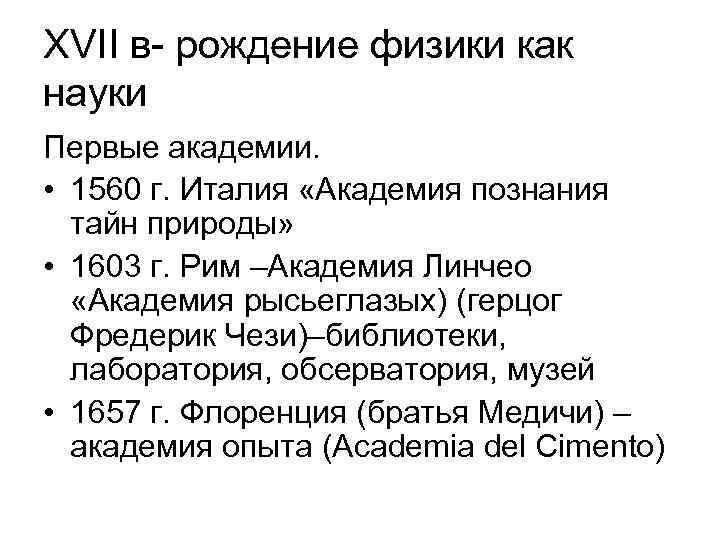 XVII в- рождение физики как науки

Первые академии.

• 1560 г. Италия «Академия познания тайн природы»
• 1603 г. Рим –Академия Линчео «Академия рысьеглазых) (герцог Фредерик Чези)–библиотеки, лаборатория, обсерватория, музей
• 1657 г. Флоренция (братья Медичи) – академия опыта (Academia del Cimento)